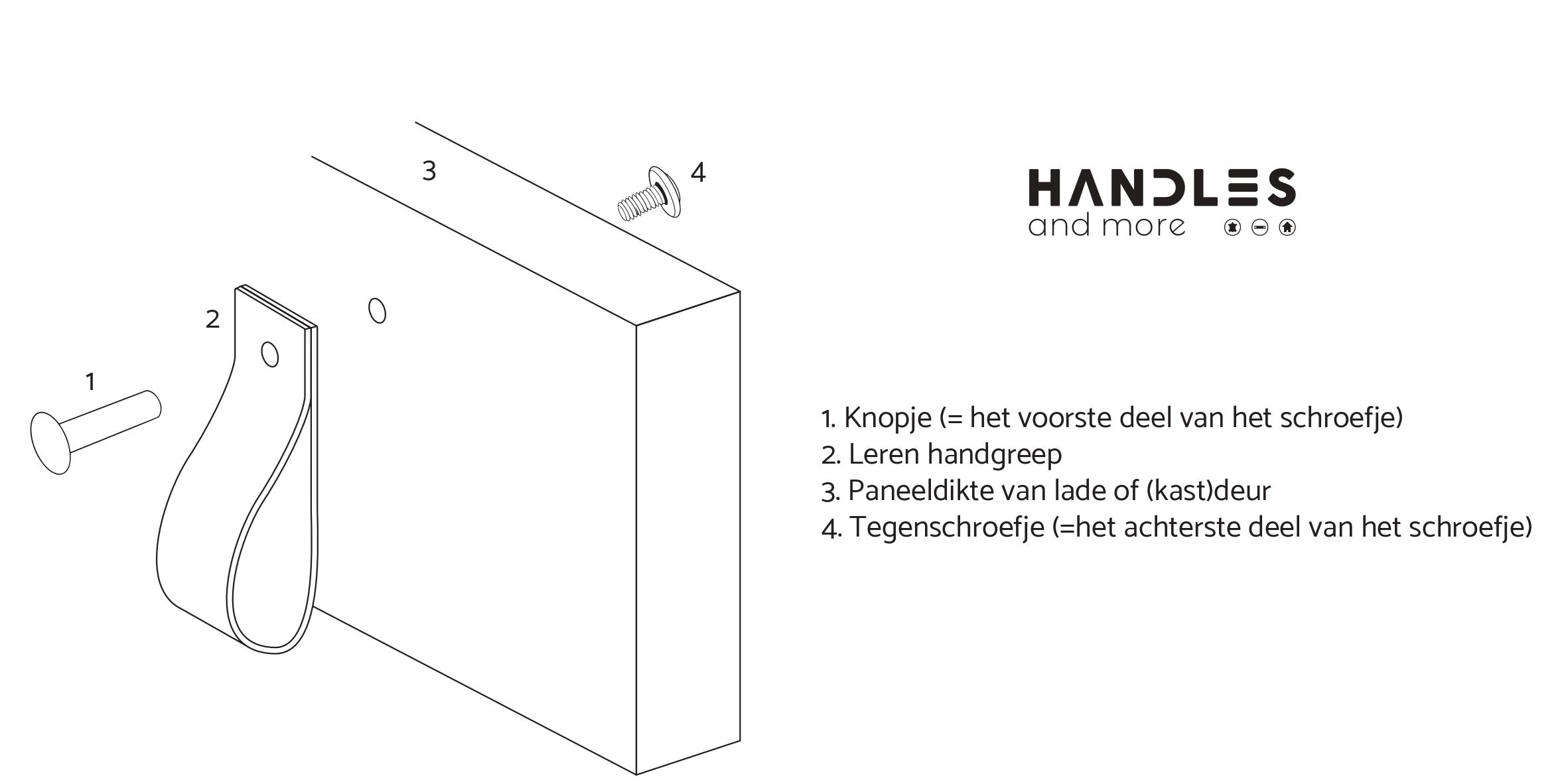 3

4

2

1

HANDLES
and more

1. Knopje (= het voorste deel van het schroefje)
2. Leren handgreep
3. Paneeldikte van lade of (kast)deur
4. Tegenschroefje (=het achterste deel van het schroefje)